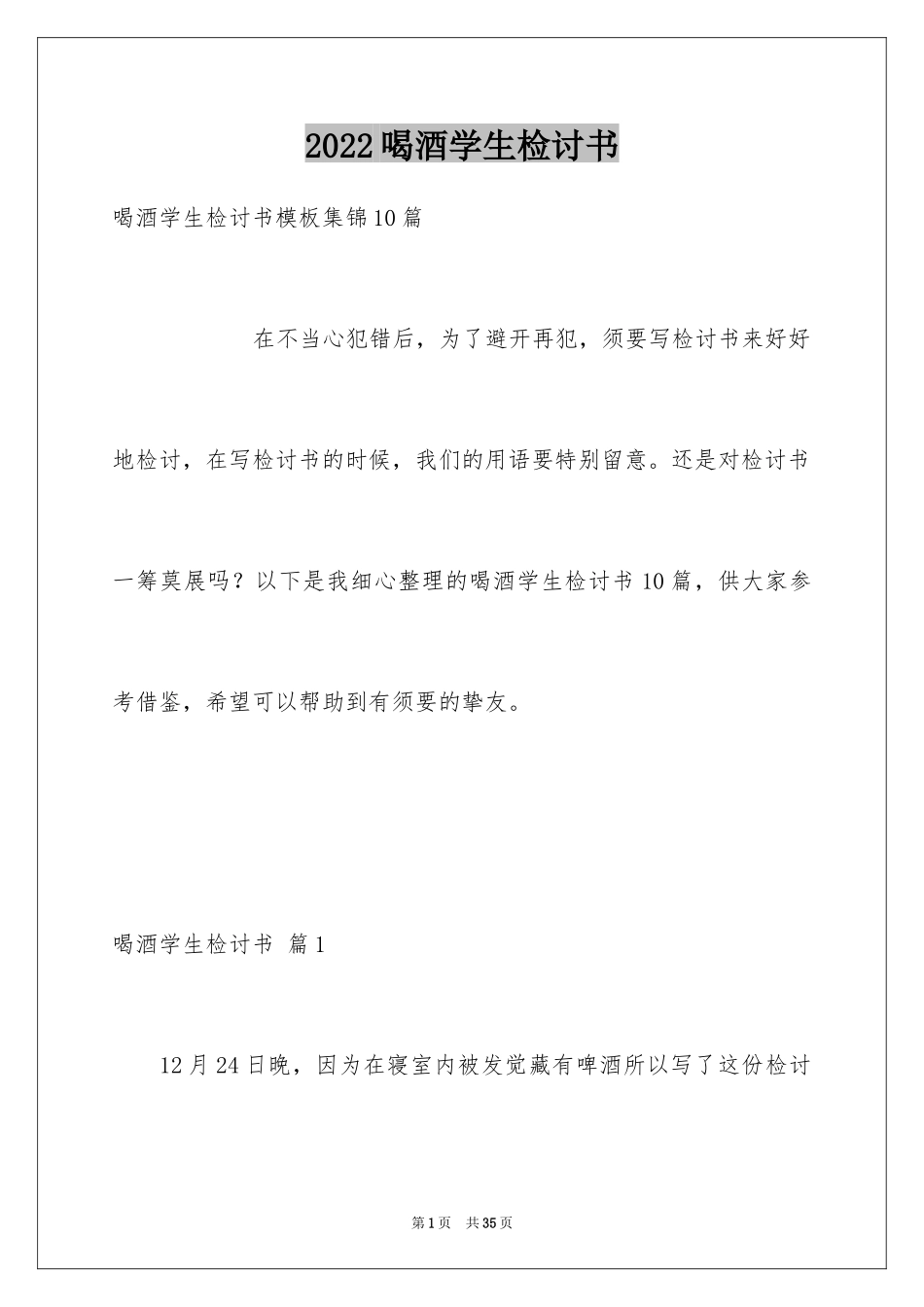 2022喝酒学生检讨书

喝酒学生检讨书模板集锦10篇

在不当心犯错后，为了避开再犯，须要写检讨书来好好地检讨，在写检讨书的时候，我们的用语要特别留意。还是对检讨书一筹莫展吗？以下是我细心整理的喝酒学生检讨书10篇，供大家参考借鉴，希望可以帮助到有须要的挚友。

喝酒学生检讨书 篇1

12月24日晚，因为在寝室内被发觉藏有啤酒所以写了这份检讨

第1页 共35页